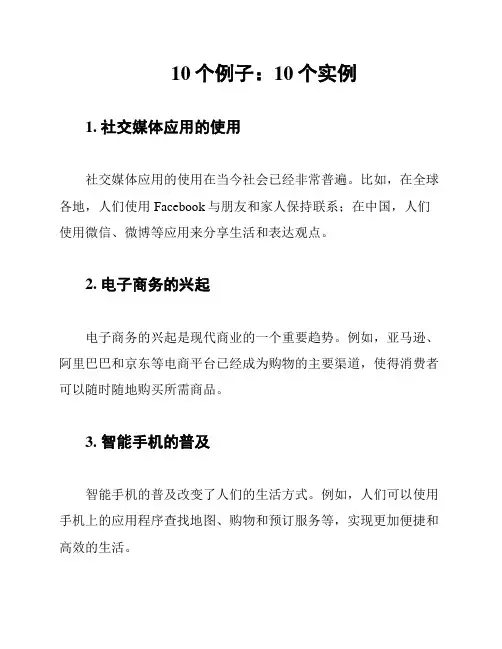 10 个例子：10 个实例

1. 社交媒体应用的使用

社交媒体应用的使用在当今社会已经非常普遍。比如，在全球各地，人们使用 Facebook 与朋友和家人保持联系；在中国，人们使用微信、微博等应用来分享生活和表达观点。

2. 电子商务的兴起

电子商务的兴起是现代商业的一个重要趋势。例如，亚马逊、阿里巴巴和京东等电商平台已经成为购物的主要渠道，使得消费者可以随时随地购买所需商品。

3. 智能手机的普及

智能手机的普及改变了人们的生活方式。例如，人们可以使用手机上的应用程序查找地图、购物和预订服务等，实现更加便捷和高效的生活。